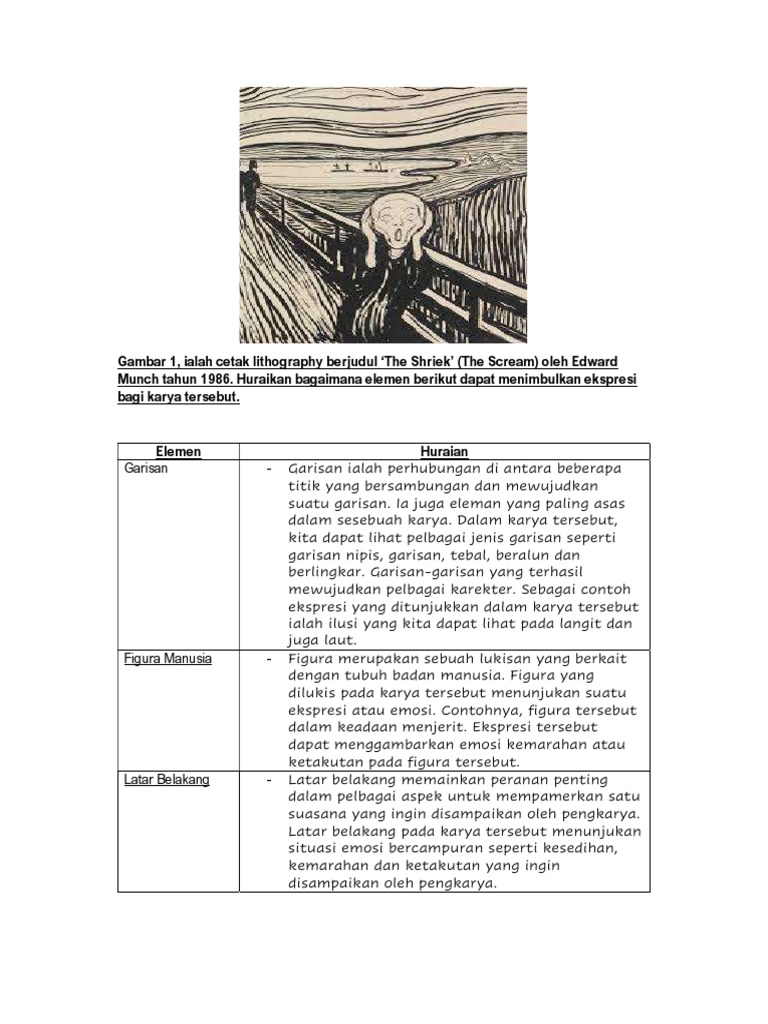 Gambar 1, ialah cetak lithography berjudul 'The Shriek' (The Scream) oleh Edward Munch tahun 1986. Huraikan bagaimana elemen berikut dapat menimbulkan ekspresi bagi karya tersebut.

| Elemen | Huraian |
|---|---|
| Garisan | - Garisan ialah perhubungan di antara beberapa titik yang bersambungan dan mewujudkan suatu garisan. Ia juga eleman yang paling asas dalam sesebuah karya. Dalam karya tersebut, kita dapat lihat pelbagai jenis garisan seperti garisan nipis, garisan, tebal, beralun dan berlingkar. Garisan-garisan yang terhasil mewujudkan pelbagai karekter. Sebagai contoh ekspresi yang ditunjukkan dalam karya tersebut ialah ilusi yang kita dapat lihat pada langit dan juga laut. |
| Figura Manusia | - Figura merupakan sebuah lukisan yang berkait dengan tubuh badan manusia. Figura yang dilukis pada karya tersebut menunjukan suatu ekspresi atau emosi. Contohnya, figura tersebut dalam keadaan menjerit. Ekspresi tersebut dapat menggambarkan emosi kemarahan atau ketakutan pada figura tersebut. |
| Latar Belakang | - Latar belakang memainkan peranan penting dalam pelbagai aspek untuk mempamerkan satu suasana yang ingin disampaikan oleh pengkarya. Latar belakang pada karya tersebut menunjukan situasi emosi bercampuran seperti kesedihan, kemarahan dan ketakutan yang ingin disampaikan oleh pengkarya. |